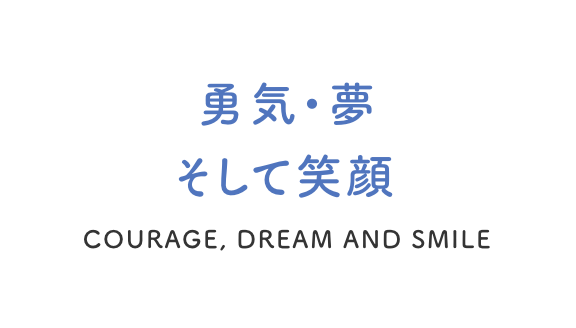 勇気・夢
そして笑顔

COURAGE, DREAM AND SMILE